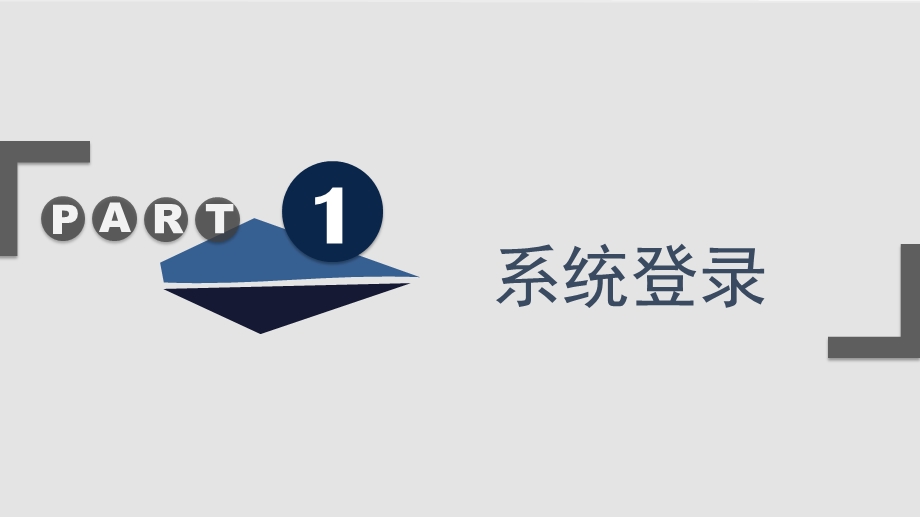 PART 1

系统登录